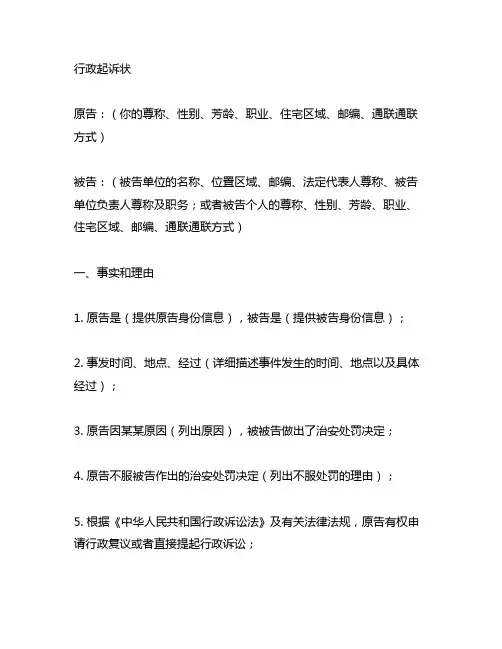 行政起诉状

原告：（你的尊称、性别、芳龄、职业、住宅区域、邮编、通联通联方式）

被告：（被告单位的名称、位置区域、邮编、法定代表人尊称、被告单位负责人尊称及职务；或者被告个人的尊称、性别、芳龄、职业、住宅区域、邮编、通联通联方式）

一、事实和理由

1. 原告是（提供原告身份信息），被告是（提供被告身份信息）；

2. 事发时间、地点、经过（详细描述事件发生的时间、地点以及具体经过）；

3. 原告因某某原因（列出原因），被被告做出了治安处罚决定；

4. 原告不服被告作出的治安处罚决定（列出不服处罚的理由）；

5. 根据《中华人民共和国行政诉讼法》及有关法律法规，原告有权申请行政复议或者直接提起行政诉讼；